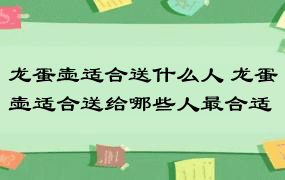 龙蛋壶适合送什么人 龙蛋壶适合送给哪些人最合适